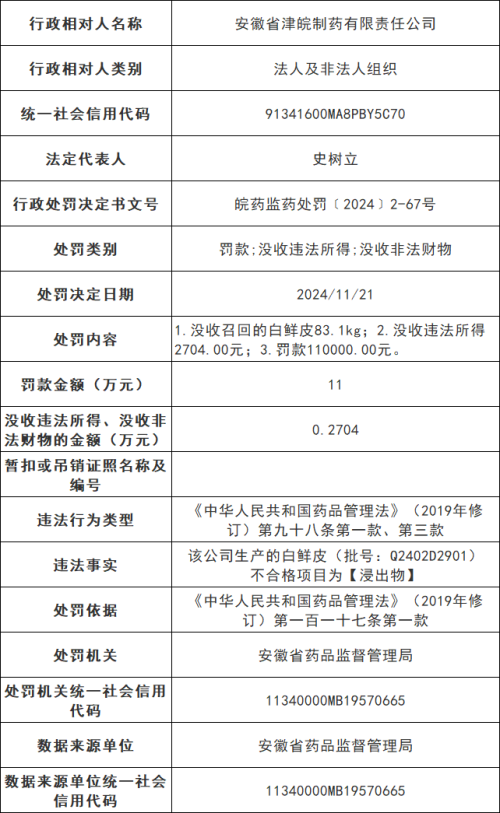 | 行政相对人名称 | 安徽省津皖制药有限责任公司 |
|---|---|
| 行政相对人类别 | 法人及非法人组织 |
| 统一社会信用代码 | 91341600MA8PBY5C70 |
| 法定代表人 | 史树立 |
| 行政处罚决定书文号 | 皖药监药处罚〔2024〕2-67号 |
| 处罚类别 | 罚款;没收违法所得;没收非法财物 |
| 处罚决定日期 | 2024/11/21 |
| 处罚内容 | 1.没收召回的白鲜皮83.1kg；2.没收违法所得2704.00元；3.罚款110000.00元。 |
| 罚款金额（万元） | 11 |
| 没收违法所得、没收非法财物的金额（万元） | 0.2704 |
| 暂扣或吊销证照名称及编号 | |
| 违法行为类型 | 《中华人民共和国药品管理法》（2019年修订）第九十八条第一款、第三款 |
| 违法事实 | 该公司生产的白鲜皮（批号：Q2402D2901）不合格项目为【浸出物】 |
| 处罚依据 | 《中华人民共和国药品管理法》（2019年修订）第一百一十七条第一款 |
| 处罚机关 | 安徽省药品监督管理局 |
| 处罚机关统一社会信用代码 | 11340000MB19570665 |
| 数据来源单位 | 安徽省药品监督管理局 |
| 数据来源单位统一社会信用代码 | 11340000MB19570665 |